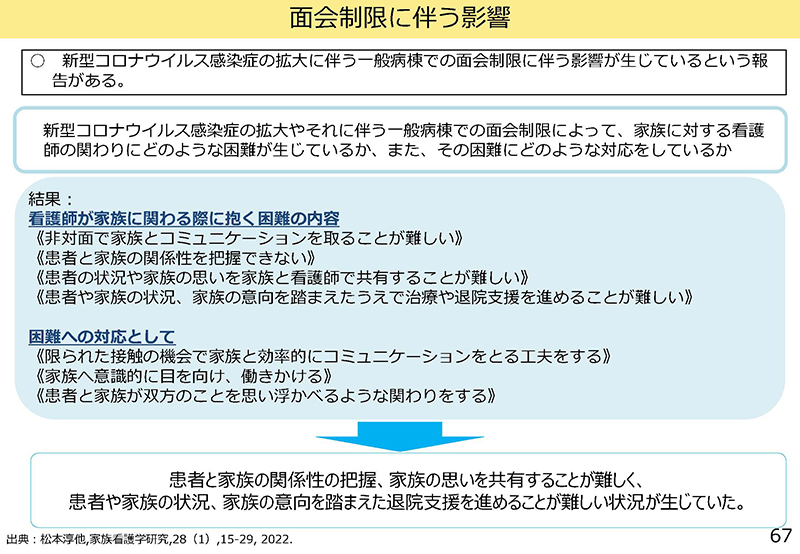 面会制限に伴う影響

○ 新型コロナウイルス感染症の拡大に伴う一般病棟での面会制限に伴う影響が生じているという報告がある。

新型コロナウイルス感染症の拡大やそれに伴う一般病棟での面会制限によって、家族に対する看護師の関わりにどのような困難が生じているか、また、その困難にどのような対応をしているか

結果：
看護師が家族に関わる際に抱く困難の内容
《非対面で家族とコミュニケーションを取ることが難しい》
《患者と家族の関係性を把握できない》
《患者の状況や家族の思いを家族と看護師で共有することが難しい》
《患者や家族の状況、家族の意向を踏まえたうえで治療や退院支援を進めることが難しい》

困難への対応として
《限られた接触の機会で家族と効率的にコミュニケーションをとる工夫をする》
《家族へ意識的に目を向け、働きかける》
《患者と家族が双方のことを思い浮かべるような関わりをする》

患者と家族の関係性の把握、家族の思いを共有することが難しく、
患者や家族の状況、家族の意向を踏まえた退院支援を進めることが難しい状況が生じていた。

出典：松本淳他,家族看護学研究,28（1）,15-29, 2022.

67